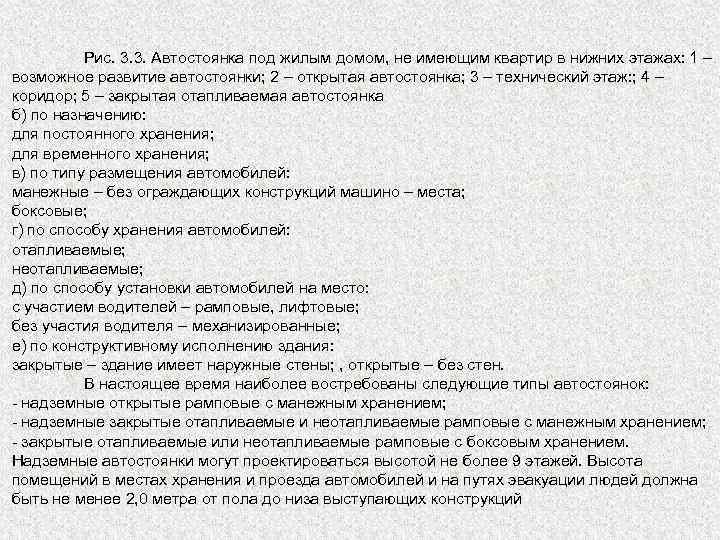 Рис. 3.3. Автостоянка под жилым домом, не имеющим квартир в нижних этажах: 1 – возможное развитие автостоянки; 2 – открытая автостоянка; 3 – технический этаж:; 4 – коридор; 5 – закрытая отапливаемая автостоянка
б) по назначению:
для постоянного хранения;
для временного хранения;
в) по типу размещения автомобилей:
манежные – без ограждающих конструкций машино – места;
боксовые;
г) по способу хранения автомобилей:
отапливаемые;
неотапливаемые;
д) по способу установки автомобилей на место:
с участием водителей – рамповые, лифтовые;
без участия водителя – механизированные;
е) по конструктивному исполнению здания:
закрытые – здание имеет наружные стены; , открытые – без стен.

В настоящее время наиболее востребованы следующие типы автостоянок:
- надземные открытые рамповые с манежным хранением;
- надземные закрытые отапливаемые и неотапливаемые рамповые с манежным хранением;
- закрытые отапливаемые или неотапливаемые рамповые с боксовым хранением.
Надземные автостоянки могут проектироваться высотой не более 9 этажей. Высота помещений в местах хранения и проезда автомобилей и на путях эвакуации людей должна быть не менее 2,0 метра от пола до низа выступающих конструкций